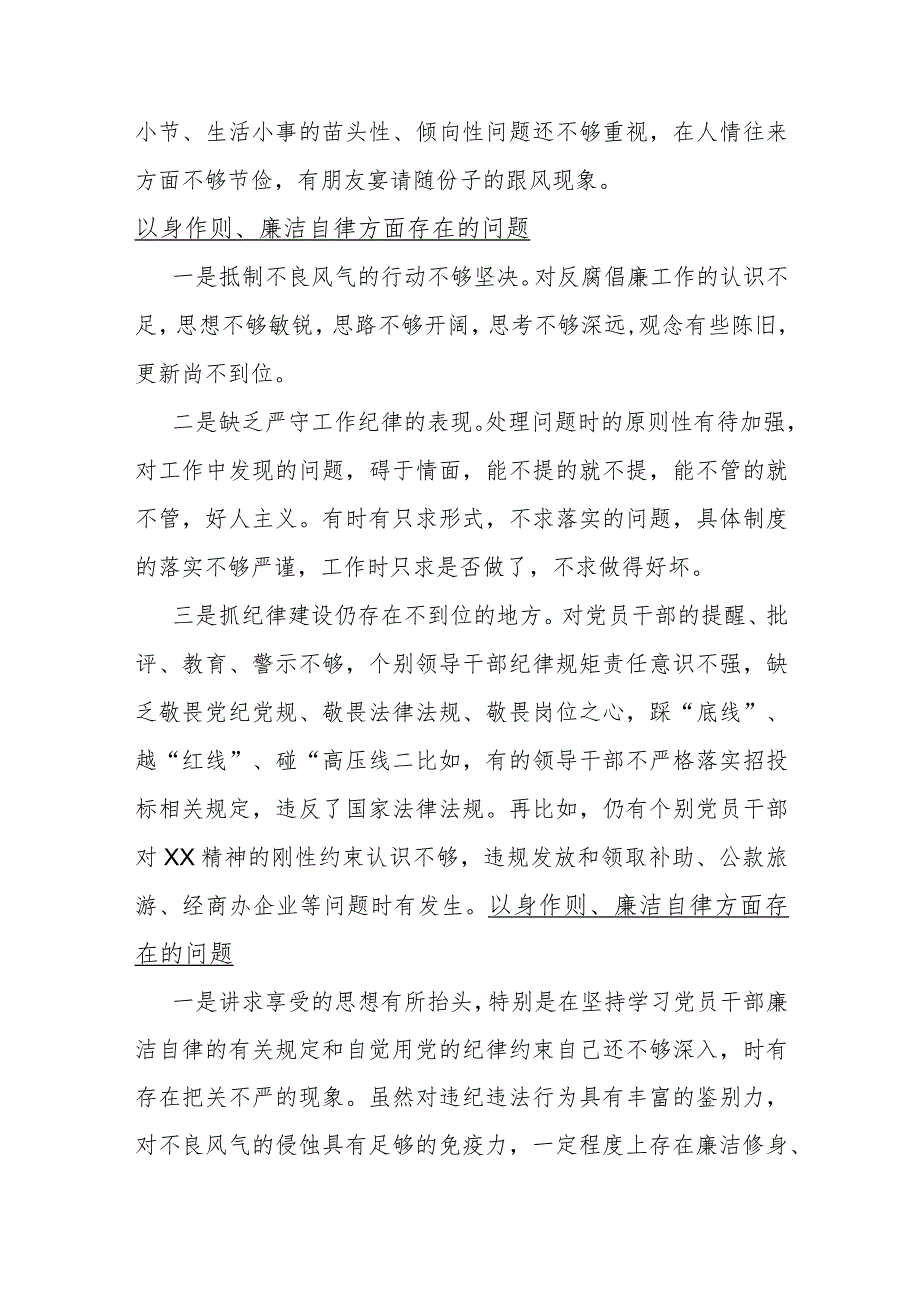 小节、生活小事的苗头性、倾向性问题还不够重视，在人情往来方面不够节俭，有朋友宴请随份子的跟风现象。

以身作则、廉洁自律方面存在的问题

一是抵制不良风气的行动不够坚决。对反腐倡廉工作的认识不足，思想不够敏锐，思路不够开阔，思考不够深远，观念有些陈旧，更新尚不到位。

二是缺乏严守工作纪律的表现。处理问题时的原则性有待加强，对工作中发现的问题，碍于情面，能不提的就不提，能不管的就不管，好人主义。有时有只求形式，不求落实的问题，具体制度的落实不够严谨，工作时只求是否做了，不求做得好坏。

三是抓纪律建设仍存在不到位的地方。对党员干部的提醒、批评、教育、警示不够，个别领导干部纪律规矩责任意识不强，缺乏敬畏党纪党规、敬畏法律法规、敬畏岗位之心，踩“底线”、越“红线”、碰“高压线二比如，有的领导干部不严格落实招投标相关规定，违反了国家法律法规。再比如，仍有个别党员干部对XX精神的刚性约束认识不够，违规发放和领取补助、公款旅游、经商办企业等问题时有发生。以身作则、廉洁自律方面存在的问题

一是讲求享受的思想有所抬头，特别是在坚持学习党员干部廉洁自律的有关规定和自觉用党的纪律约束自己还不够深入，时有存在把关不严的现象。虽然对违纪违法行为具有丰富的鉴别力，对不良风气的侵蚀具有足够的免疫力，一定程度上存在廉洁修身、